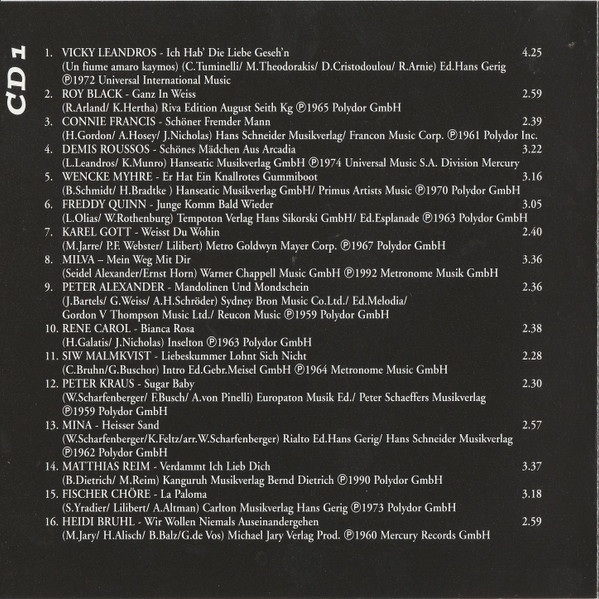 CD 1

1. VICKY LEANDROS - Ich Hab' Die Liebe Geseh'n 4.25
(Un fiume amaro kaymos) (C.Tuminelli/ M.Theodorakis/ D.Cristodoulou/ R.Arnie) Ed.Hans Gerig ℗1972 Universal International Music
2. ROY BLACK - Ganz In Weiss 2.59
(R.Arland/ K.Hertha) Riva Edition August Seith Kg ℗1965 Polydor GmbH
3. CONNIE FRANCIS - Schöner Fremder Mann 2.39
(H.Gordon/ A.Hosey/ J.Nicholas) Hans Schneider Musikverlag/ Francon Music Corp. ℗1961 Polydor Inc.
4. DEMIS ROUSSOS - Schönes Mädchen Aus Arcadia 3.22
(L.Leandros/ K.Munro) Hanseatic Musikverlag GmbH ℗1974 Universal Music S.A. Division Mercury
5. WENCKE MYHRE - Er Hat Ein Knallrotes Gummiboot 3.16
(B.Schmidt/ H.Bradtke ) Hanseatic Musikverlag GmbH/ Primus Artists Music ℗1970 Polydor GmbH
6. FREDDY QUINN - Junge Komm Bald Wieder 3.05
(L.Olias/ W.Rothenburg) Tempoton Verlag Hans Sikorski GmbH/ Ed.Esplanade ℗1963 Polydor GmbH
7. KAREL GOTT - Weisst Du Wohin 2.40
(M.Jarre/ P.F. Webster/ Lilibert) Metro Goldwyn Mayer Corp. ℗1967 Polydor GmbH
8. MILVA – Mein Weg Mit Dir 3.36
(Seidel Alexander/Ernst Horn) Warner Chappell Music GmbH ℗1992 Metronome Musik GmbH
9. PETER ALEXANDER - Mandolinen Und Mondschein 2.36
(J.Bartels/ G.Weiss/ A.H.Schröder) Sydney Bron Music Co.Ltd./ Ed.Melodia/ Gordon V Thompson Music Ltd./ Reucon Music ℗1959 Polydor GmbH
10. RENE CAROL - Bianca Rosa 2.38
(H.Galatis/ J.Nicholas) Inselton ℗1963 Polydor GmbH
11. SIW MALMKVIST - Liebeskummer Lohnt Sich Nicht 2.28
(C.Bruhn/G.Buschor) Intro Ed.Gebr.Meisel GmbH ℗1964 Metronome Music GmbH
12. PETER KRAUS - Sugar Baby 2.30
(W.Scharfenberger/ F.Busch/ A.von Pinelli) Europaton Musik Ed./ Peter Schaeffers Musikverlag ℗1959 Polydor GmbH
13. MINA - Heisser Sand 2.57
(W.Scharfenberger/K.Feltz/arr.W.Scharfenberger) Rialto Ed.Hans Gerig/ Hans Schneider Musikverlag ℗1962 Polydor GmbH
14. MATTHIAS REIM - Verdammt Ich Lieb Dich 3.37
(B.Dietrich/ M.Reim) Kanguruh Musikverlag Bernd Dietrich ℗1990 Polydor GmbH
15. FISCHER CHÖRE - La Paloma 3.18
(S.Yradier/ Lilibert/ A.Altman) Carlton Musikverlag Hans Gerig ℗1973 Polydor GmbH
16. HEIDI BRUHL - Wir Wollen Niemals Auseinandergehen 2.59
(M.Jary/ H.Alisch/ B.Balz/G.de Vos) Michael Jary Verlag Prod. ℗1960 Mercury Records GmbH